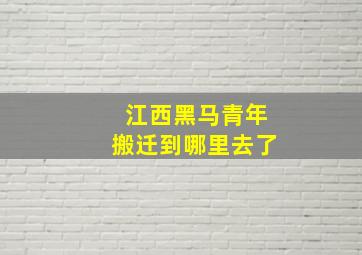 江西黑马青年
搬迁到哪里去了